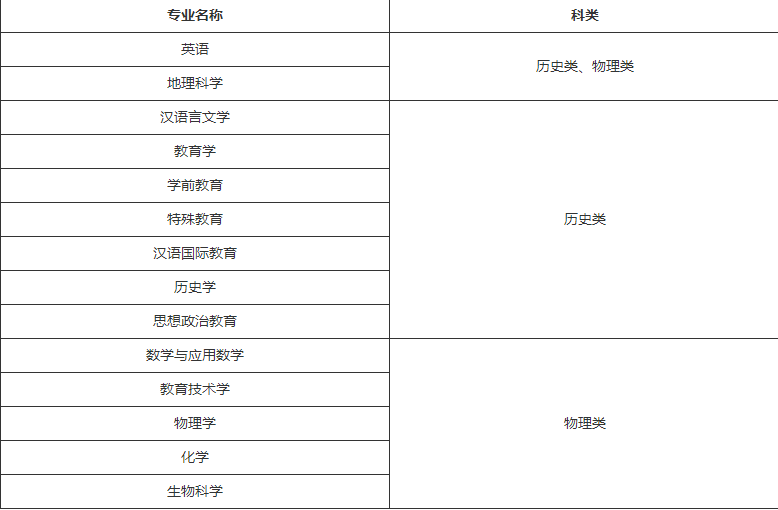 | 专业名称 | 科类 |
|---|---|
| 英语 | 历史类、物理类 |
| 地理科学 | |
| 汉语言文学 | 历史类 |
| 教育学 | |
| 学前教育 | |
| 特殊教育 | |
| 汉语国际教育 | |
| 历史学 | |
| 思想政治教育 | |
| 数学与应用数学 | 物理类 |
| 教育技术学 | |
| 物理学 | |
| 化学 | |
| 生物科学 | |